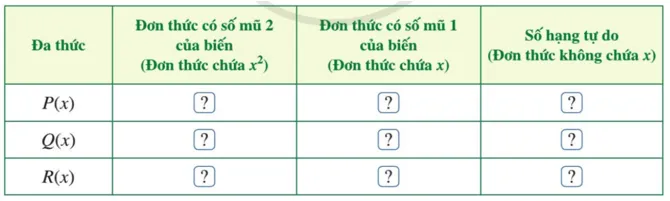 | Đa thức | Đơn thức có số mũ 2 của biến (Đơn thức chứa $x^2$) | Đơn thức có số mũ 1 của biến (Đơn thức chứa $x$) | Số hạng tự do (Đơn thức không chứa $x$) |
|---|---|---|---|
| $P(x)$ | ? | ? | ? |
| $Q(x)$ | ? | ? | ? |
| $R(x)$ | ? | ? | ? |